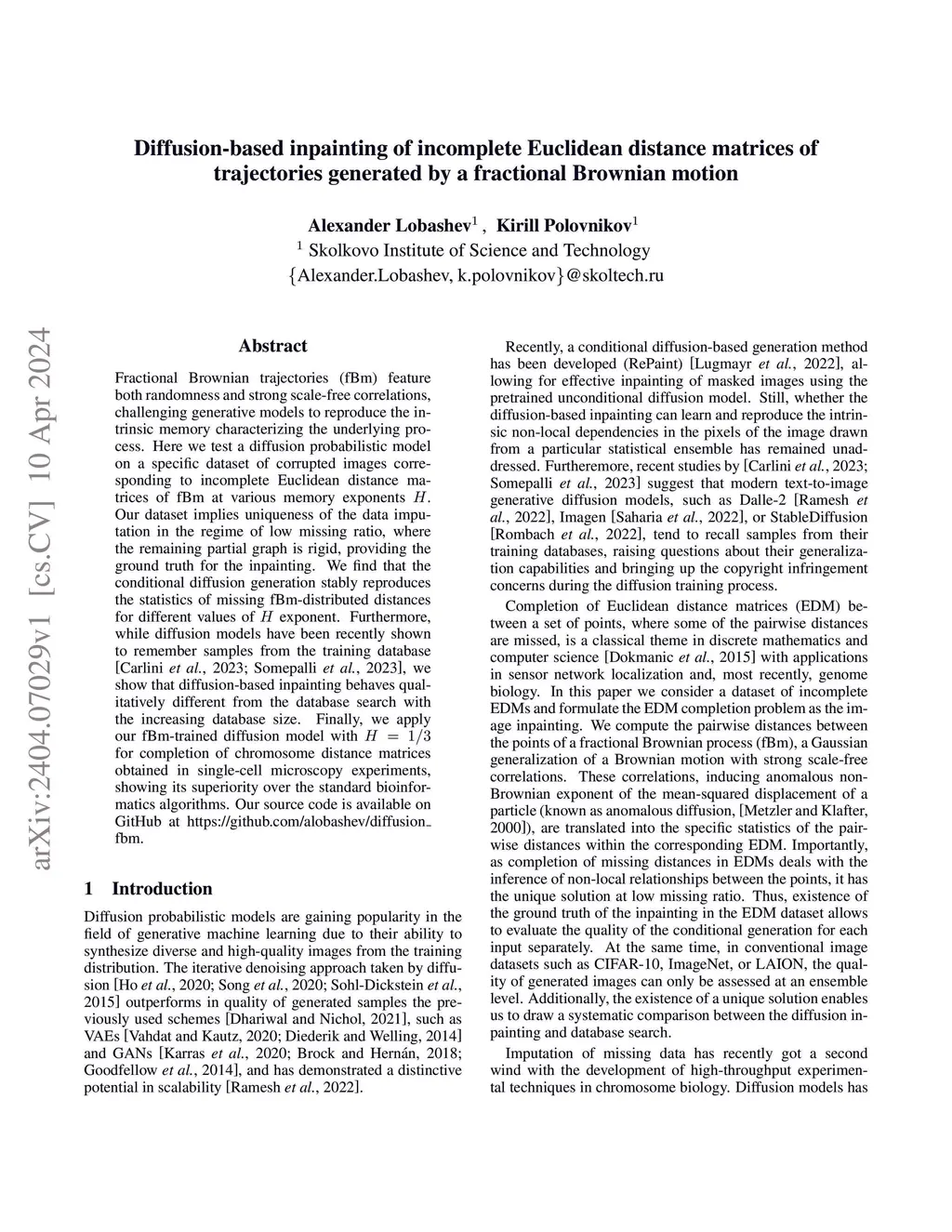 Diffusion-based inpainting of incomplete Euclidean distance matrices of trajectories generated by a fractional Brownian motion

Alexander Lobashev$^1$ , Kirill Polovnikov$^1$
$^1$ Skolkovo Institute of Science and Technology
{Alexander.Lobashev, k.polovnikov}@skoltech.ru

arXiv:2404.07029v1 [cs.CV] 10 Apr 2024

Abstract

Fractional Brownian trajectories (fBm) feature both randomness and strong scale-free correlations, challenging generative models to reproduce the intrinsic memory characterizing the underlying process. Here we test a diffusion probabilistic model on a specific dataset of corrupted images corresponding to incomplete Euclidean distance matrices of fBm at various memory exponents $H$. Our dataset implies uniqueness of the data imputation in the regime of low missing ratio, where the remaining partial graph is rigid, providing the ground truth for the inpainting. We find that the conditional diffusion generation stably reproduces the statistics of missing fBm-distributed distances for different values of $H$ exponent. Furthermore, while diffusion models have been recently shown to remember samples from the training database [Carlini et al., 2023; Somepalli et al., 2023], we show that diffusion-based inpainting behaves qualitatively different from the database search with the increasing database size. Finally, we apply our fBm-trained diffusion model with $H = 1/3$ for completion of chromosome distance matrices obtained in single-cell microscopy experiments, showing its superiority over the standard bioinformatics algorithms. Our source code is available on GitHub at https://github.com/alobashev/diffusion_fbm.

1 Introduction

Diffusion probabilistic models are gaining popularity in the field of generative machine learning due to their ability to synthesize diverse and high-quality images from the training distribution. The iterative denoising approach taken by diffusion [Ho et al., 2020; Song et al., 2020; Sohl-Dickstein et al., 2015] outperforms in quality of generated samples the previously used schemes [Dhariwal and Nichol, 2021], such as VAEs [Vahdat and Kautz, 2020; Diederik and Welling, 2014] and GANs [Karras et al., 2020; Brock and Hernán, 2018; Goodfellow et al., 2014], and has demonstrated a distinctive potential in scalability [Ramesh et al., 2022].

Recently, a conditional diffusion-based generation method has been developed (RePaint) [Lugmayr et al., 2022], allowing for effective inpainting of masked images using the pretrained unconditional diffusion model. Still, whether the diffusion-based inpainting can learn and reproduce the intrinsic non-local dependencies in the pixels of the image drawn from a particular statistical ensemble has remained unaddressed. Furtheremore, recent studies by [Carlini et al., 2023; Somepalli et al., 2023] suggest that modern text-to-image generative diffusion models, such as Dalle-2 [Ramesh et al., 2022], Imagen [Saharia et al., 2022], or StableDiffusion [Rombach et al., 2022], tend to recall samples from their training databases, raising questions about their generalization capabilities and bringing up the copyright infringement concerns during the diffusion training process.

Completion of Euclidean distance matrices (EDM) between a set of points, where some of the pairwise distances are missed, is a classical theme in discrete mathematics and computer science [Dokmanic et al., 2015] with applications in sensor network localization and, most recently, genome biology. In this paper we consider a dataset of incomplete EDMs and formulate the EDM completion problem as the image inpainting. We compute the pairwise distances between the points of a fractional Brownian process (fBm), a Gaussian generalization of a Brownian motion with strong scale-free correlations. These correlations, inducing anomalous non-Brownian exponent of the mean-squared displacement of a particle (known as anomalous diffusion, [Metzler and Klafter, 2000]), are translated into the specific statistics of the pairwise distances within the corresponding EDM. Importantly, as completion of missing distances in EDMs deals with the inference of non-local relationships between the points, it has the unique solution at low missing ratio. Thus, existence of the ground truth of the inpainting in the EDM dataset allows to evaluate the quality of the conditional generation for each input separately. At the same time, in conventional image datasets such as CIFAR-10, ImageNet, or LAION, the quality of generated images can only be assessed at an ensemble level. Additionally, the existence of a unique solution enables us to draw a systematic comparison between the diffusion inpainting and database search.

Imputation of missing data has recently got a second wind with the development of high-throughput experimental techniques in chromosome biology. Diffusion models has